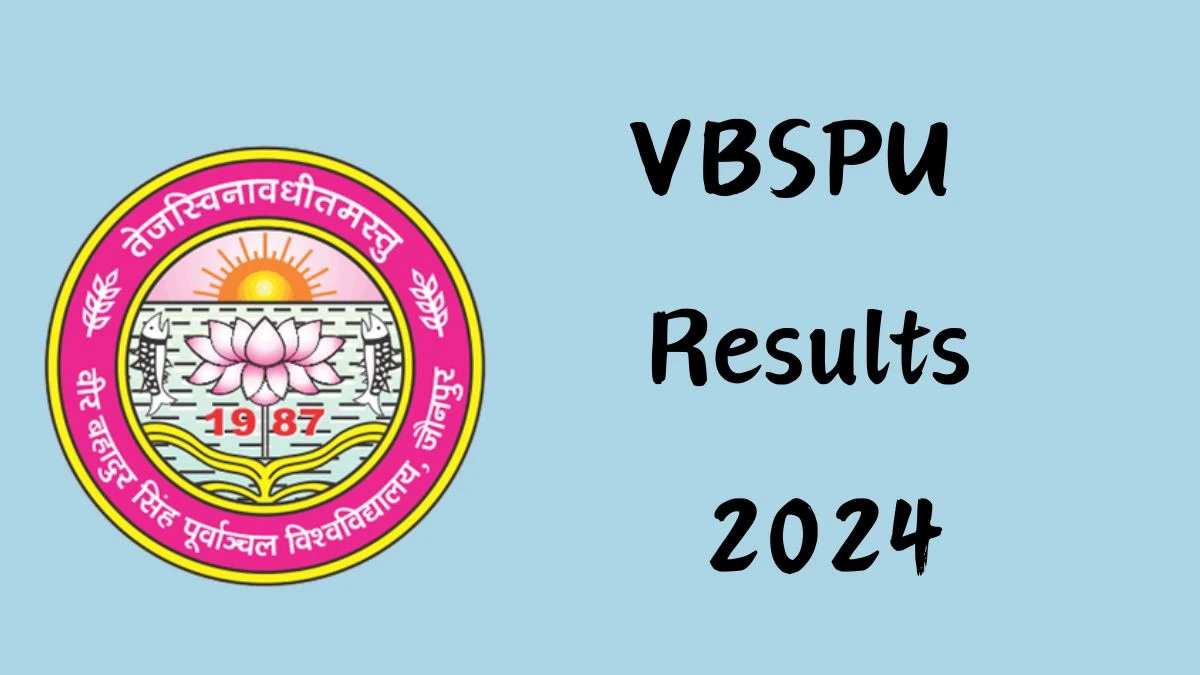 तेजस्विनावधीतमस्तु

1987

वीर बहादुर सिंह पूर्वाञ्चल विश्वविद्यालय, जौनपुर

VBSPU
Results
2024